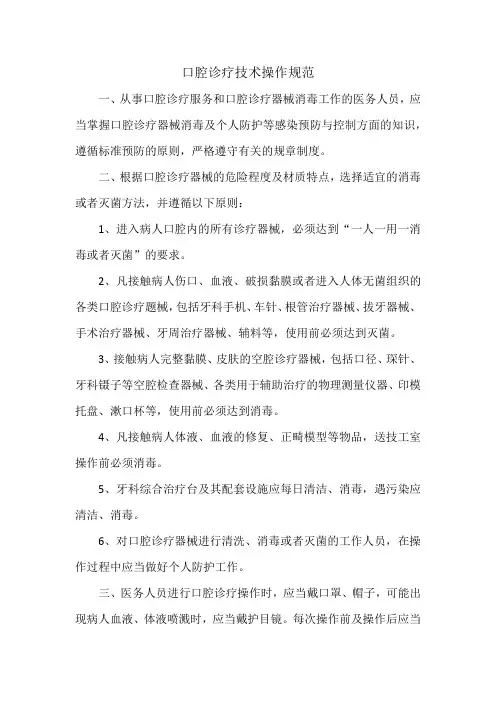 口腔诊疗技术操作规范

一、从事口腔诊疗服务和口腔诊疗器械消毒工作的医务人员，应当掌握口腔诊疗器械消毒及个人防护等感染预防与控制方面的知识，遵循标准预防的原则，严格遵守有关的规章制度。

二、根据口腔诊疗器械的危险程度及材质特点，选择适宜的消毒或者灭菌方法，并遵循以下原则：

1、进入病人口腔内的所有诊疗器械，必须达到“一人一用一消毒或者灭菌”的要求。

2、凡接触病人伤口、血液、破损黏膜或者进入人体无菌组织的各类口腔诊疗题械，包括牙科手机、车针、根管治疗器械、拔牙器械、手术治疗器械、牙周治疗器械、辅料等，使用前必须达到灭菌。

3、接触病人完整黏膜、皮肤的空腔诊疗器械，包括口径、琛针、牙科镊子等空腔检查器械、各类用于辅助治疗的物理测量仪器、印模托盘、漱口杯等，使用前必须达到消毒。

4、凡接触病人体液、血液的修复、正畸模型等物品，送技工室操作前必须消毒。

5、牙科综合治疗台及其配套设施应每日清洁、消毒，遇污染应清洁、消毒。

6、对口腔诊疗器械进行清洗、消毒或者灭菌的工作人员，在操作过程中应当做好个人防护工作。

三、医务人员进行口腔诊疗操作时，应当戴口罩、帽子，可能出现病人血液、体液喷溅时，应当戴护目镜。每次操作前及操作后应当